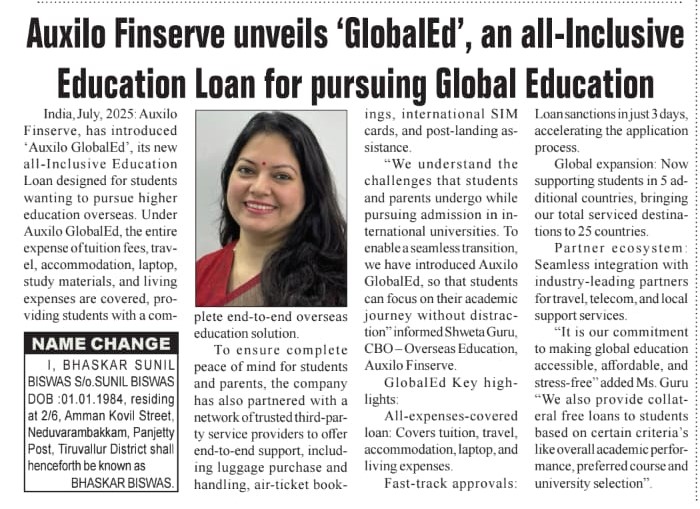 Auxilo Finserve unveils 'GlobalEd', an all-Inclusive Education Loan for pursuing Global Education

India, July, 2025: Auxilo Finserve, has introduced 'Auxilo GlobalEd', its new all-Inclusive Education Loan designed for students wanting to pursue higher education overseas. Under Auxilo GlobalEd, the entire expense of tuition fees, travel, accommodation, laptop, study materials, and living expenses are covered, providing students with a complete end-to-end overseas education solution.

To ensure complete peace of mind for students and parents, the company has also partnered with a network of trusted third-party service providers to offer end-to-end support, including luggage purchase and handling, air-ticket bookings, international SIM cards, and post-landing assistance.

"We understand the challenges that students and parents undergo while pursuing admission in international universities. To enable a seamless transition, we have introduced Auxilo GlobalEd, so that students can focus on their academic journey without distraction" informed Shweta Guru, CBO – Overseas Education, Auxilo Finserve.

GlobalEd Key highlights:

All-expenses-covered loan: Covers tuition, travel, accommodation, laptop, and living expenses.

Fast-track approvals: Loan sanctions in just 3 days, accelerating the application process.

Global expansion: Now supporting students in 5 additional countries, bringing our total serviced destinations to 25 countries.

Partner ecosystem: Seamless integration with industry-leading partners for travel, telecom, and local support services.

"It is our commitment to making global education accessible, affordable, and stress-free" added Ms. Guru "We also provide collateral free loans to students based on certain criteria's like overall academic performance, preferred course and university selection".

NAME CHANGE

I, BHASKAR SUNIL BISWAS S/o.SUNIL BISWAS DOB :01.01.1984, residing at 2/6, Amman Kovil Street, Neduvarambakkam, Panjetty Post, Tiruvallur District shall henceforth be known as BHASKAR BISWAS.